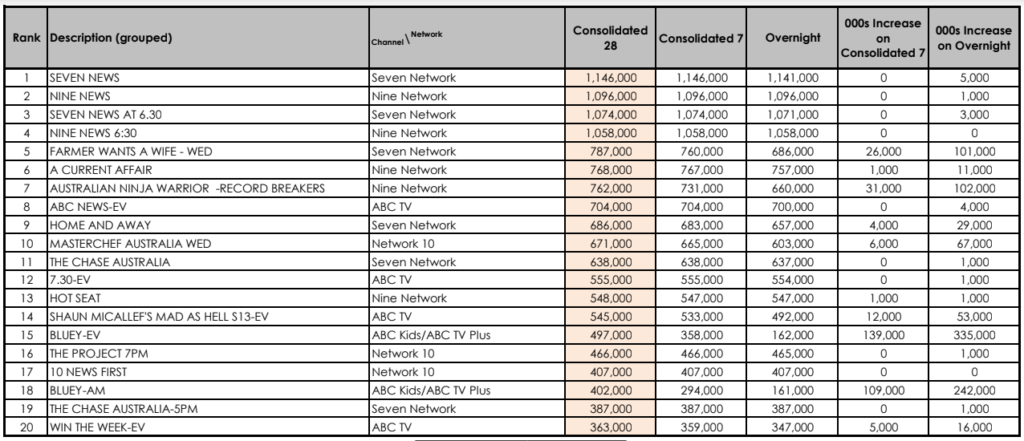 | Rank | Description (grouped) | Channel \ Network | Consolidated 28 | Consolidated 7 | Overnight | 000s Increase on Consolidated 7 | 000s Increase on Overnight |
|---|---|---|---|---|---|---|---|
| 1 | SEVEN NEWS | Seven Network | 1,146,000 | 1,146,000 | 1,141,000 | 0 | 5,000 |
| 2 | NINE NEWS | Nine Network | 1,096,000 | 1,096,000 | 1,096,000 | 0 | 1,000 |
| 3 | SEVEN NEWS AT 6.30 | Seven Network | 1,074,000 | 1,074,000 | 1,071,000 | 0 | 3,000 |
| 4 | NINE NEWS 6:30 | Nine Network | 1,058,000 | 1,058,000 | 1,058,000 | 0 | 0 |
| 5 | FARMER WANTS A WIFE - WED | Seven Network | 787,000 | 760,000 | 686,000 | 26,000 | 101,000 |
| 6 | A CURRENT AFFAIR | Nine Network | 768,000 | 767,000 | 757,000 | 1,000 | 11,000 |
| 7 | AUSTRALIAN NINJA WARRIOR -RECORD BREAKERS | Nine Network | 762,000 | 731,000 | 660,000 | 31,000 | 102,000 |
| 8 | ABC NEWS-EV | ABC TV | 704,000 | 704,000 | 700,000 | 0 | 4,000 |
| 9 | HOME AND AWAY | Seven Network | 686,000 | 683,000 | 657,000 | 4,000 | 29,000 |
| 10 | MASTERCHEF AUSTRALIA WED | Network 10 | 671,000 | 665,000 | 603,000 | 6,000 | 67,000 |
| 11 | THE CHASE AUSTRALIA | Seven Network | 638,000 | 638,000 | 637,000 | 0 | 1,000 |
| 12 | 7.30-EV | ABC TV | 555,000 | 555,000 | 554,000 | 0 | 1,000 |
| 13 | HOT SEAT | Nine Network | 548,000 | 547,000 | 547,000 | 1,000 | 1,000 |
| 14 | SHAUN MICALLEF'S MAD AS HELL S13-EV | ABC TV | 545,000 | 533,000 | 492,000 | 12,000 | 53,000 |
| 15 | BLUEY-EV | ABC Kids/ABC TV Plus | 497,000 | 358,000 | 162,000 | 139,000 | 335,000 |
| 16 | THE PROJECT 7PM | Network 10 | 466,000 | 466,000 | 465,000 | 0 | 1,000 |
| 17 | 10 NEWS FIRST | Network 10 | 407,000 | 407,000 | 407,000 | 0 | 0 |
| 18 | BLUEY-AM | ABC Kids/ABC TV Plus | 402,000 | 294,000 | 161,000 | 109,000 | 242,000 |
| 19 | THE CHASE AUSTRALIA-5PM | Seven Network | 387,000 | 387,000 | 387,000 | 0 | 1,000 |
| 20 | WIN THE WEEK-EV | ABC TV | 363,000 | 359,000 | 347,000 | 5,000 | 16,000 |